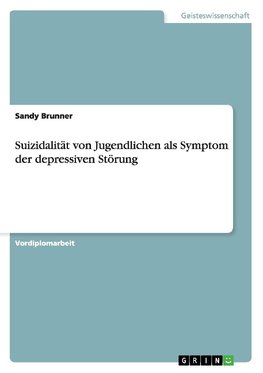 Geisteswissenschaft

Sandy Brunner

Suizidalität von Jugendlichen als Symptom der depressiven Störung

Vordiplomarbeit

GRIN